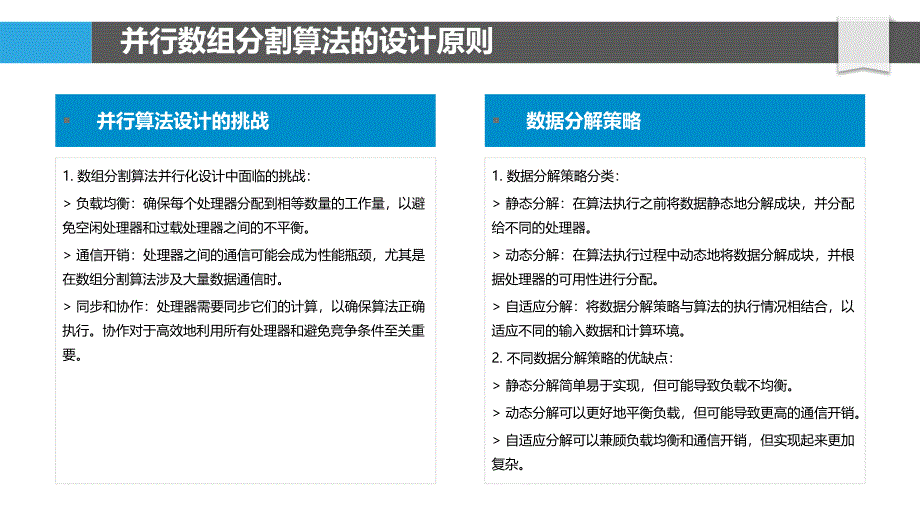 并行数组分割算法的设计原则

并行算法设计的挑战

1. 数组分割算法并行化设计中面临的挑战：

> 负载均衡：确保每个处理器分配到相等数量的工作量，以避免空闲处理器和过载处理器之间的不平衡。

> 通信开销：处理器之间的通信可能会成为性能瓶颈，尤其是在数组分割算法涉及大量数据通信时。

> 同步和协作：处理器需要同步它们的计算，以确保算法正确执行。协作对于高效地利用所有处理器和避免竞争条件至关重要。

数据分解策略

1. 数据分解策略分类：

> 静态分解：在算法执行之前将数据静态地分解成块，并分配给不同的处理器。

> 动态分解：在算法执行过程中动态地将数据分解成块，并根据处理器的可用性进行分配。

> 自适应分解：将数据分解策略与算法的执行情况相结合，以适应不同的输入数据和计算环境。

2. 不同数据分解策略的优缺点：

> 静态分解简单易于实现，但可能导致负载不均衡。

> 动态分解可以更好地平衡负载，但可能导致更高的通信开销。

> 自适应分解可以兼顾负载均衡和通信开销，但实现起来更加复杂。